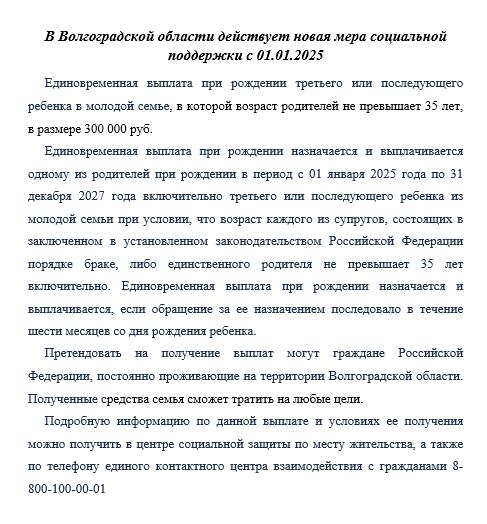 В Волгоградской области действует новая мера социальной поддержки с 01.01.2025

Единовременная выплата при рождении третьего или последующего ребенка в молодой семье, в которой возраст родителей не превышает 35 лет, в размере 300 000 руб.

Единовременная выплата при рождении назначается и выплачивается одному из родителей при рождении в период с 01 января 2025 года по 31 декабря 2027 года включительно третьего или последующего ребенка из молодой семьи при условии, что возраст каждого из супругов, состоящих в заключенном в установленном законодательством Российской Федерации порядке браке, либо единственного родителя не превышает 35 лет включительно. Единовременная выплата при рождении назначается и выплачивается, если обращение за ее назначением последовало в течение шести месяцев со дня рождения ребенка.

Претендовать на получение выплат могут граждане Российской Федерации, постоянно проживающие на территории Волгоградской области. Полученные средства семья сможет тратить на любые цели.

Подробную информацию по данной выплате и условиях ее получения можно получить в центре социальной защиты по месту жительства, а также по телефону единого контактного центра взаимодействия с гражданами 8-800-100-00-01